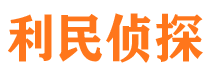 利民侦探